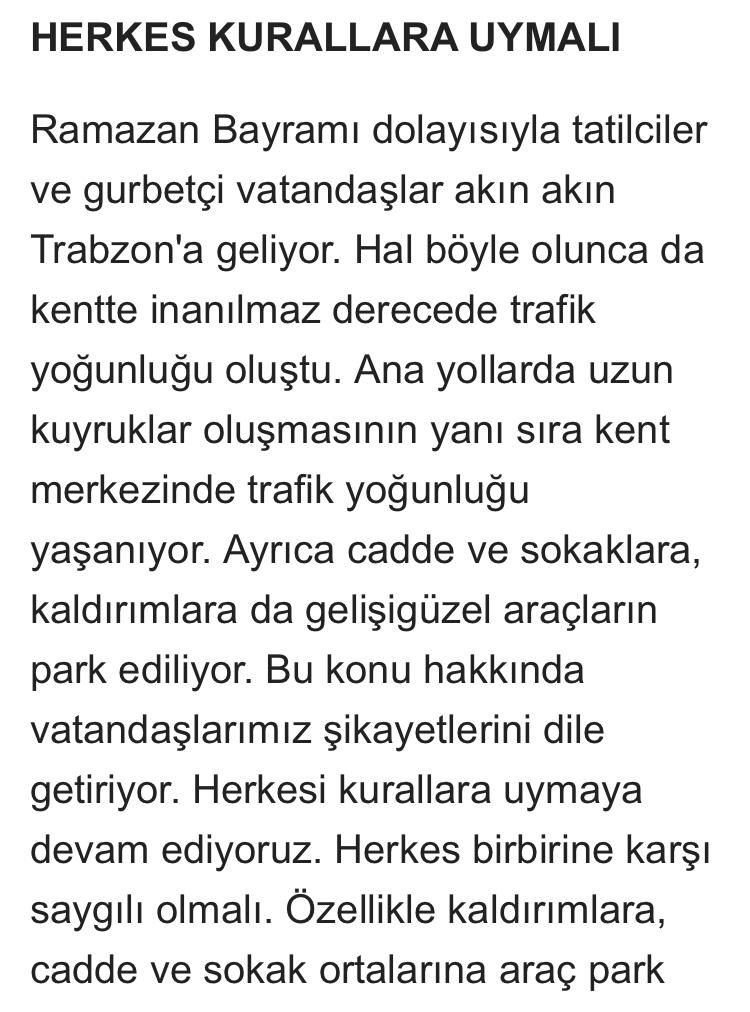 HERKES KURALLARA UYMALI

Ramazan Bayramı dolayısıyla tatilciler ve gurbetçi vatandaşlar akın akın Trabzon'a geliyor. Hal böyle olunca da kentte inanılmaz derecede trafik yoğunluğu oluştu. Ana yollarda uzun kuyruklar oluşmasının yanı sıra kent merkezinde trafik yoğunluğu yaşanıyor. Ayrıca cadde ve sokaklara, kaldırımlara da gelişigüzel araçların park ediliyor. Bu konu hakkında vatandaşlarımız şikayetlerini dile getiriyor. Herkesi kurallara uymaya devam ediyoruz. Herkes birbirine karşı saygılı olmalı. Özellikle kaldırımlara, cadde ve sokak ortalarına araç park